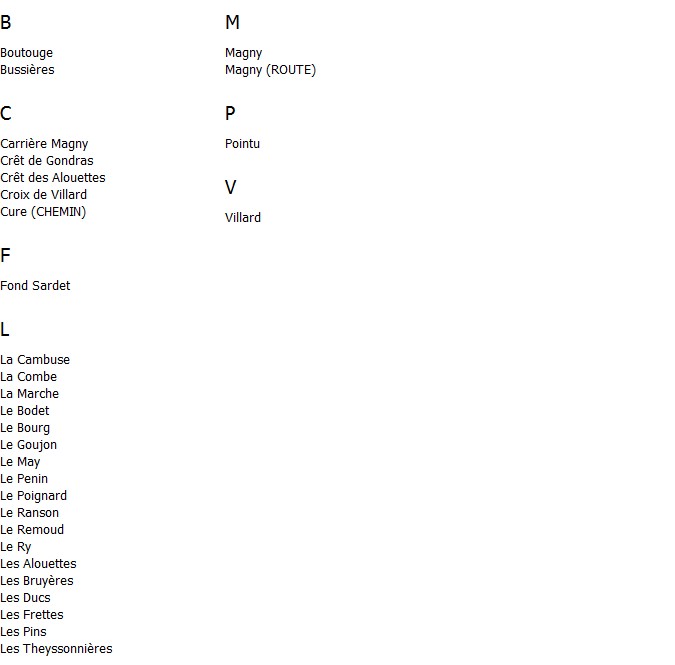 B

Boutouge
Bussières

C

Carrière Magny
Crêt de Gondras
Crêt des Alouettes
Croix de Villard
Cure (CHEMIN)

F

Fond Sardet

L

La Cambuse
La Combe
La Marche
Le Bodet
Le Bourg
Le Goujon
Le May
Le Penin
Le Poignard
Le Ranson
Le Remoud
Le Ry
Les Alouettes
Les Bruyères
Les Ducs
Les Frettes
Les Pins
Les Theyssonnières

M

Magny
Magny (ROUTE)

P

Pointu

V

Villard